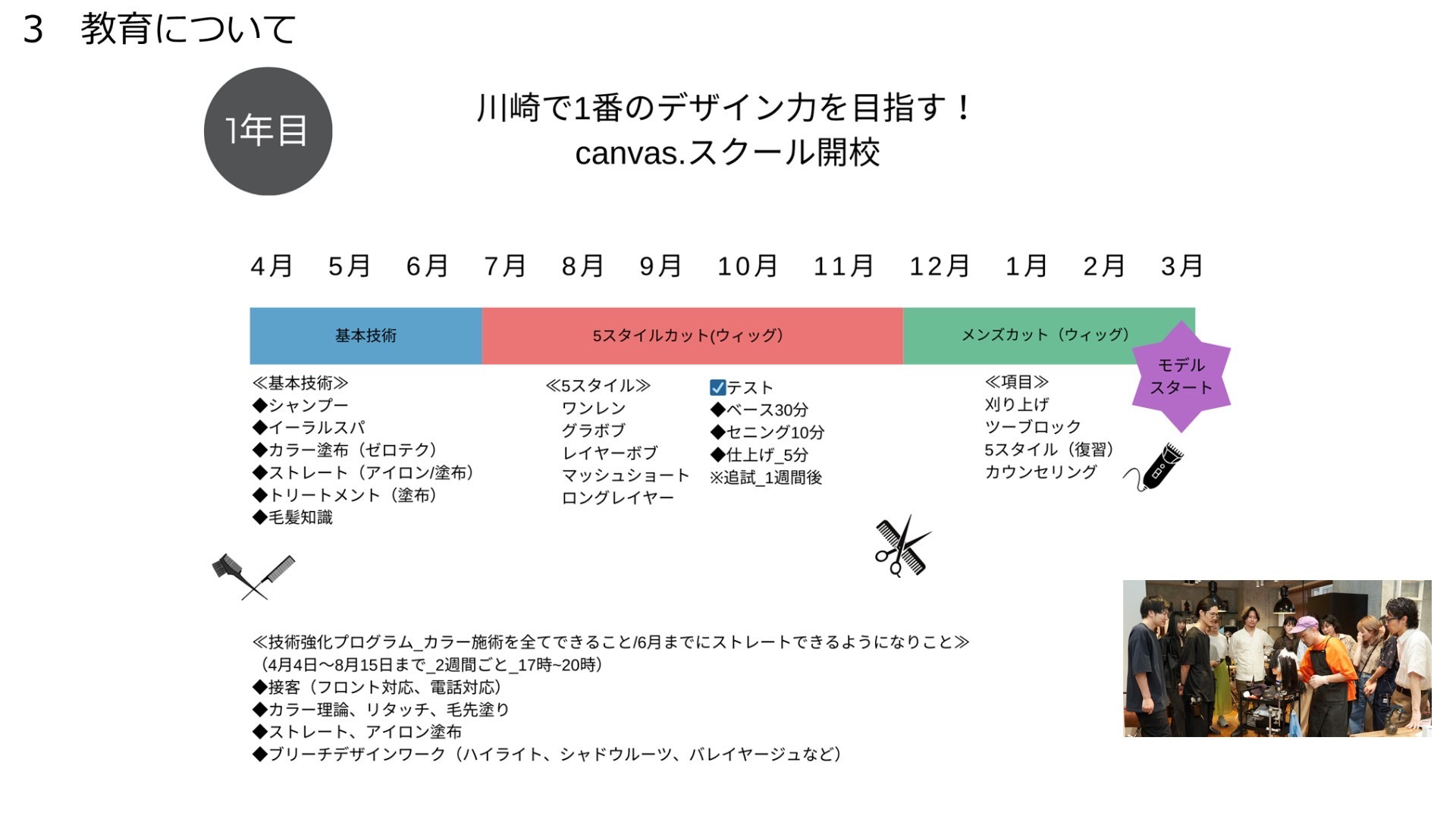 3　教育について

1年目

川崎で1番のデザイン力を目指す！
canvas.スクール開校

4月　5月　6月　7月　8月　9月　10月　11月　12月　1月　2月　3月

基本技術　5スタイルカット(ウィッグ)　メンズカット（ウィッグ）

モデル
スタート

≪基本技術≫
◆シャンプー
◆イーラルスパ
◆カラー塗布（ゼロテク）
◆ストレート（アイロン/塗布）
◆トリートメント（塗布）
◆毛髪知識

≪5スタイル≫
ワンレン
グラボブ
レイヤーボブ
マッシュショート
ロングレイヤー

☑テスト
◆ベース30分
◆セニング10分
◆仕上げ_5分
※追試_1週間後

≪項目≫
刈り上げ
ツーブロック
5スタイル（復習）
カウンセリング

≪技術強化プログラム_カラー施術を全てできること/6月までにストレートできるようになりこと≫
（4月4日〜8月15日まで_2週間ごと_17時~20時）
◆接客（フロント対応、電話対応）
◆カラー理論、リタッチ、毛先塗り
◆ストレート、アイロン塗布
◆ブリーチデザインワーク（ハイライト、シャドウルーツ、バレイヤージュなど）